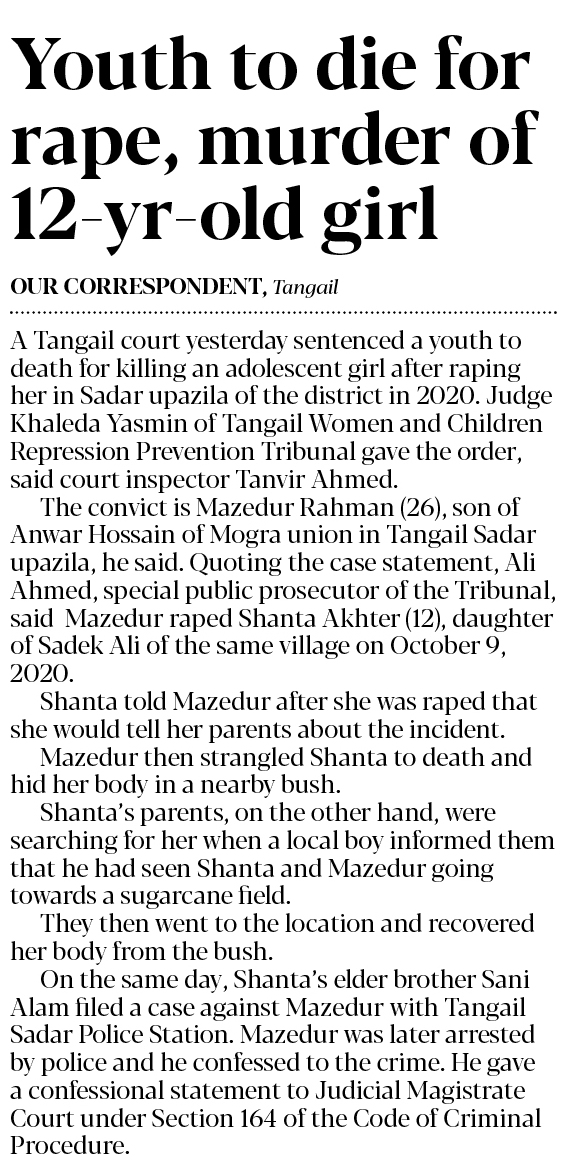 Youth to die for rape, murder of 12-yr-old girl

OUR CORRESPONDENT, Tangail

A Tangail court yesterday sentenced a youth to death for killing an adolescent girl after raping her in Sadar upazila of the district in 2020. Judge Khaleda Yasmin of Tangail Women and Children Repression Prevention Tribunal gave the order, said court inspector Tanvir Ahmed.

The convict is Mazedur Rahman (26), son of Anwar Hossain of Mogra union in Tangail Sadar upazila, he said. Quoting the case statement, Ali Ahmed, special public prosecutor of the Tribunal, said Mazedur raped Shanta Akhter (12), daughter of Sadek Ali of the same village on October 9, 2020.

Shanta told Mazedur after she was raped that she would tell her parents about the incident.

Mazedur then strangled Shanta to death and hid her body in a nearby bush.

Shanta's parents, on the other hand, were searching for her when a local boy informed them that he had seen Shanta and Mazedur going towards a sugarcane field.

They then went to the location and recovered her body from the bush.

On the same day, Shanta's elder brother Sani Alam filed a case against Mazedur with Tangail Sadar Police Station. Mazedur was later arrested by police and he confessed to the crime. He gave a confessional statement to Judicial Magistrate Court under Section 164 of the Code of Criminal Procedure.